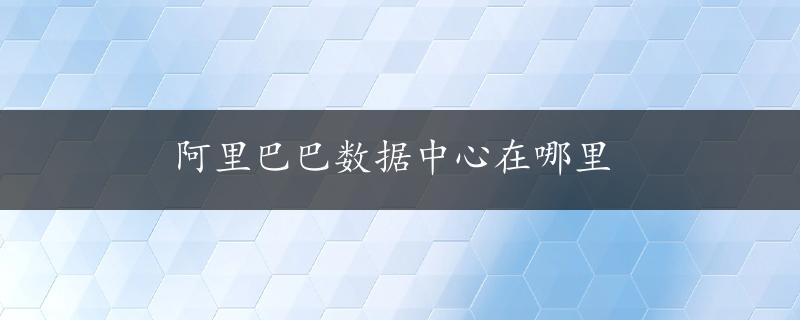 阿里巴巴数据中心在哪里